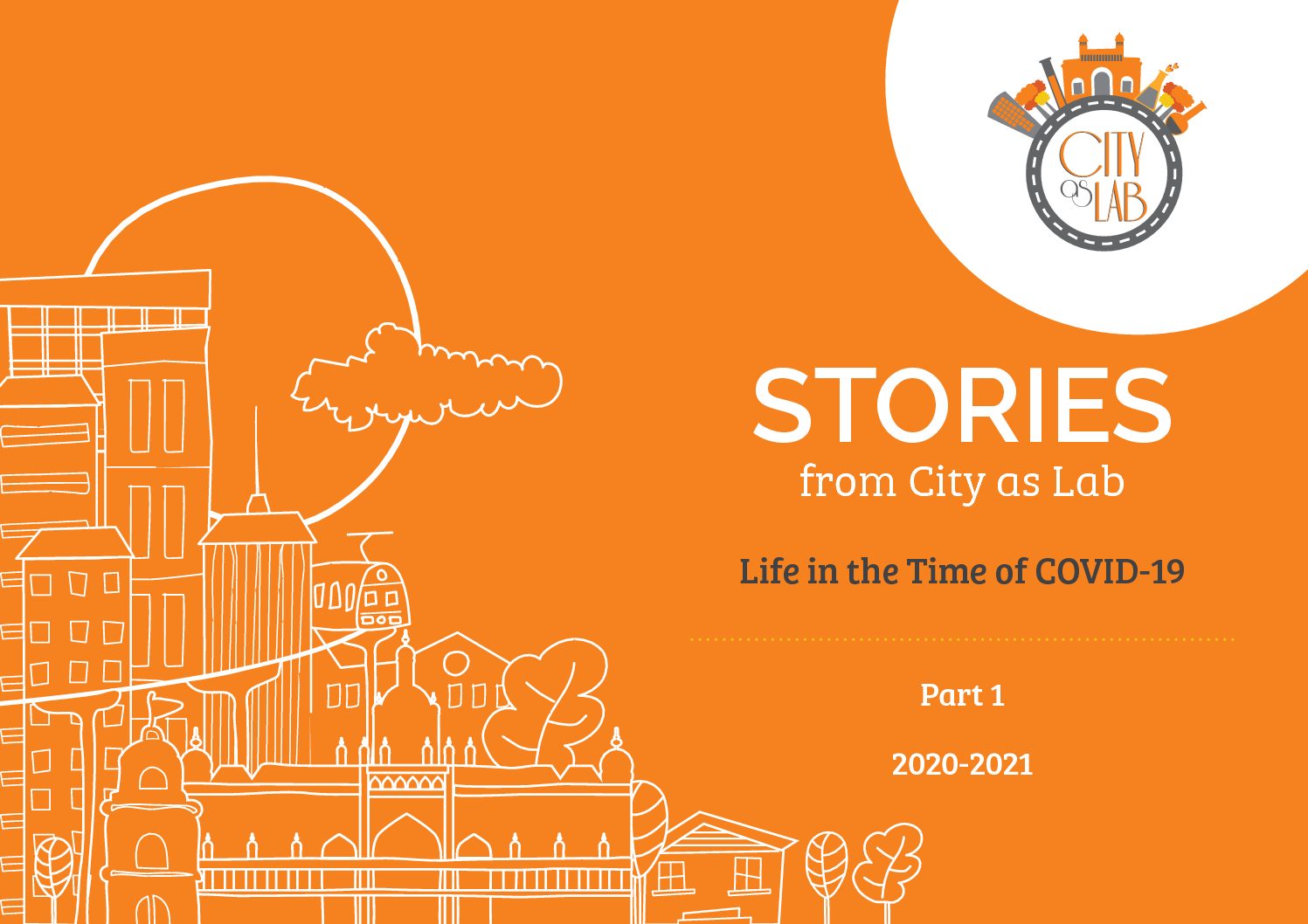 CITY as LAB

STORIES
from City as Lab

Life in the Time of COVID-19

Part 1

2020-2021